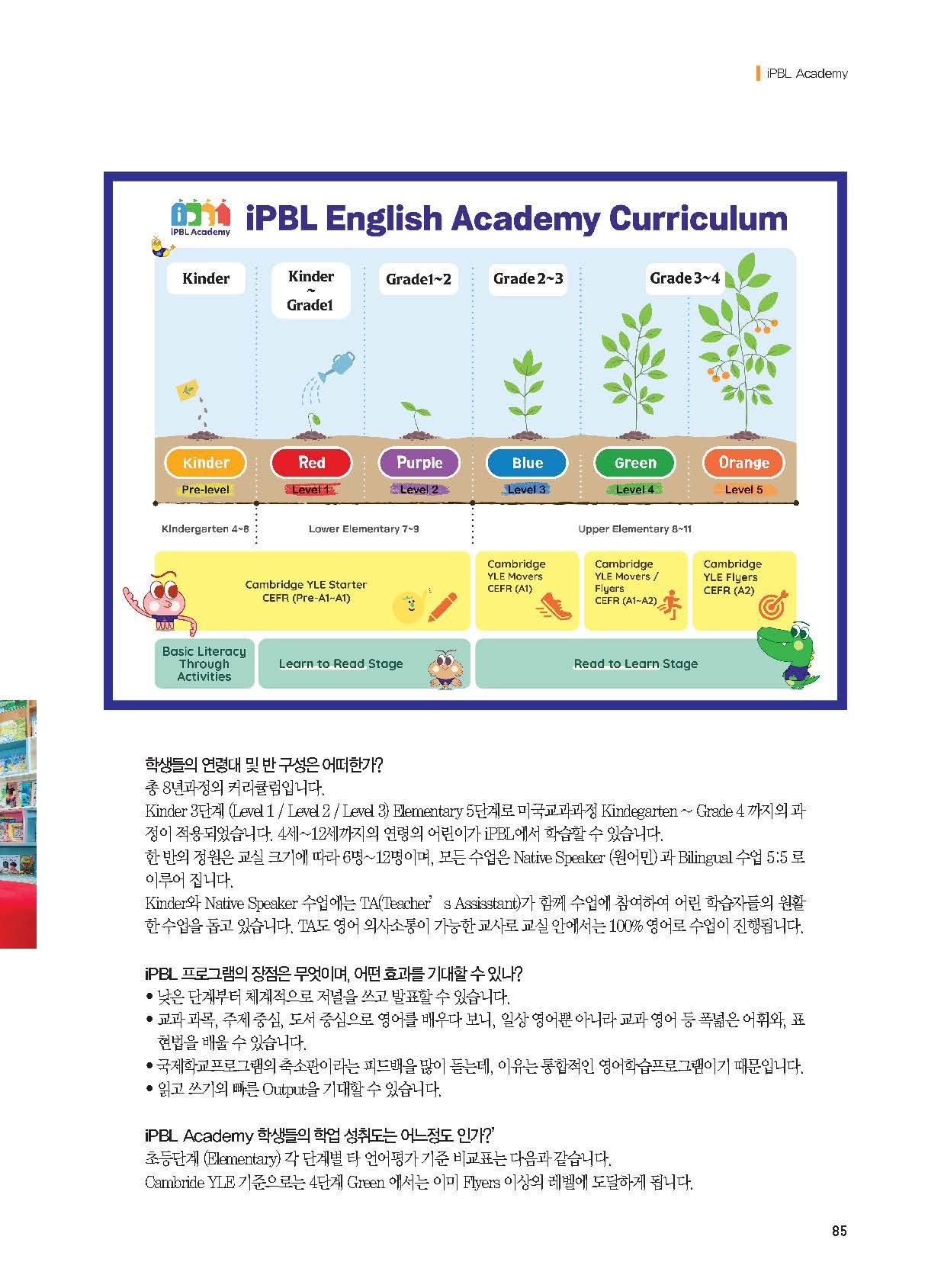 iPBL Academy

iPBL Academy

iPBL English Academy Curriculum

Kinder

Kinder ~ Grade1

Grade1~2

Grade 2~3

Grade 3~4

Kinder
Pre-level

Red
Level 1

Purple
Level 2

Blue
Level 3

Green
Level 4

Orange
Level 5

Kindergarten 4~6

Lower Elementary 7~9

Upper Elementary 8~11

Cambridge YLE Starter CEFR (Pre-A1~A1)

Cambridge YLE Movers CEFR (A1)

Cambridge YLE Movers / Flyers CEFR (A1~A2)

Cambridge YLE Flyers CEFR (A2)

Basic Literacy Through Activities

Learn to Read Stage

Read to Learn Stage

학생들의 연령대 및 반 구성은 어떠한가?
총 8년과정의 커리큘럼입니다.
Kinder 3단계 (Level 1 / Level 2 / Level 3) Elementary 5단계로 미국교과과정 Kindegarten ~ Grade 4 까지의 과정이 적용되었습니다. 4세~12세까지의 연령의 어린이가 iPBL에서 학습할 수 있습니다.
한 반의 정원은 교실 크기에 따라 6명~12명이며, 모든 수업은 Native Speaker (원어민) 과 Bilingual 수업 5:5 로 이루어 집니다.
Kinder와 Native Speaker 수업에는 TA(Teacher' s Assisstant)가 함께 수업에 참여하여 어린 학습자들의 원활한 수업을 돕고 있습니다. TA도 영어 의사소통이 가능한 교사로 교실 안에서는 100% 영어로 수업이 진행됩니다.

iPBL 프로그램의 장점은 무엇이며, 어떤 효과를 기대할 수 있나?
• 낮은 단계부터 체계적으로 저널을 쓰고 발표할 수 있습니다.
• 교과 과목, 주제 중심, 도서 중심으로 영어를 배우다 보니, 일상 영어뿐 아니라 교과 영어 등 폭넓은 어휘와, 표현법을 배울 수 있습니다.
• 국제학교프로그램의 축소판이라는 피드백을 많이 듣는데, 이유는 통합적인 영어학습프로그램이기 때문입니다.
• 읽고 쓰기의 빠른 Output을 기대할 수 있습니다.

iPBL Academy 학생들의 학업 성취도는 어느정도 인가?'
초등단계 (Elementary) 각 단계별 타 언어평가 기준 비교표는 다음과 같습니다.
Cambride YLE 기준으로는 4단계 Green 에서는 이미 Flyers 이상의 레벨에 도달하게 됩니다.

85